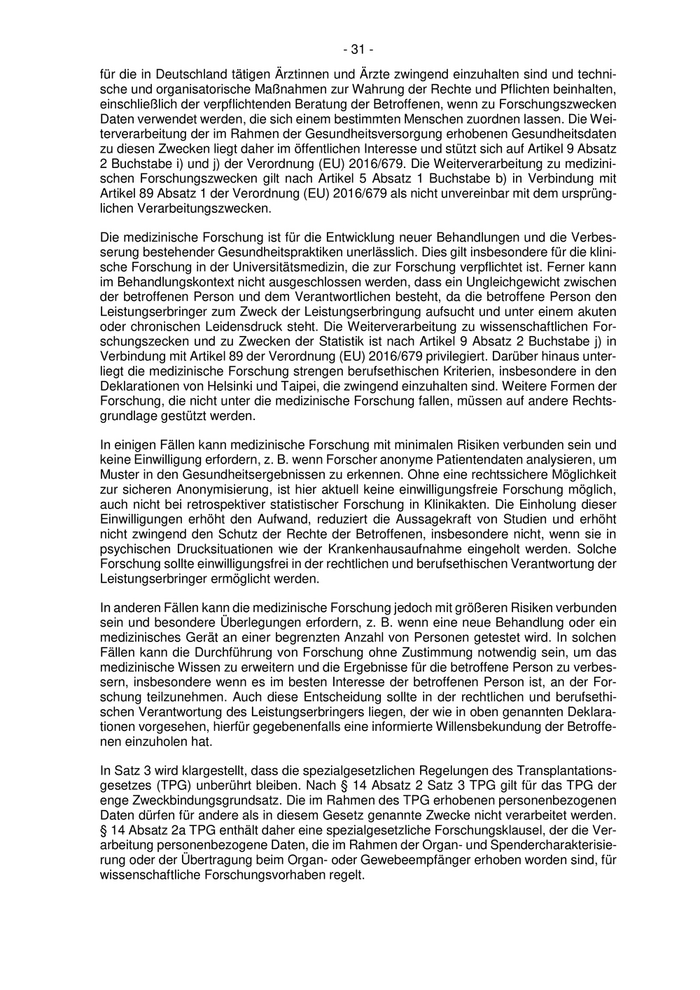 - 31 -

für die in Deutschland tätigen Ärztinnen und Ärzte zwingend einzuhalten sind und technische und organisatorische Maßnahmen zur Wahrung der Rechte und Pflichten beinhalten, einschließlich der verpflichtenden Beratung der Betroffenen, wenn zu Forschungszwecken Daten verwendet werden, die sich einem bestimmten Menschen zuordnen lassen. Die Weiterverarbeitung der im Rahmen der Gesundheitsversorgung erhobenen Gesundheitsdaten zu diesen Zwecken liegt daher im öffentlichen Interesse und stützt sich auf Artikel 9 Absatz 2 Buchstabe i) und j) der Verordnung (EU) 2016/679. Die Weiterverarbeitung zu medizinischen Forschungszwecken gilt nach Artikel 5 Absatz 1 Buchstabe b) in Verbindung mit Artikel 89 Absatz 1 der Verordnung (EU) 2016/679 als nicht unvereinbar mit dem ursprünglichen Verarbeitungszwecken.

Die medizinische Forschung ist für die Entwicklung neuer Behandlungen und die Verbesserung bestehender Gesundheitspraktiken unerlässlich. Dies gilt insbesondere für die klinische Forschung in der Universitätsmedizin, die zur Forschung verpflichtet ist. Ferner kann im Behandlungskontext nicht ausgeschlossen werden, dass ein Ungleichgewicht zwischen der betroffenen Person und dem Verantwortlichen besteht, da die betroffene Person den Leistungserbringer zum Zweck der Leistungserbringung aufsucht und unter einem akuten oder chronischen Leidensdruck steht. Die Weiterverarbeitung zu wissenschaftlichen Forschungszecken und zu Zwecken der Statistik ist nach Artikel 9 Absatz 2 Buchstabe j) in Verbindung mit Artikel 89 der Verordnung (EU) 2016/679 privilegiert. Darüber hinaus unterliegt die medizinische Forschung strengen berufsethischen Kriterien, insbesondere in den Deklarationen von Helsinki und Taipei, die zwingend einzuhalten sind. Weitere Formen der Forschung, die nicht unter die medizinische Forschung fallen, müssen auf andere Rechtsgrundlage gestützt werden.

In einigen Fällen kann medizinische Forschung mit minimalen Risiken verbunden sein und keine Einwilligung erfordern, z. B. wenn Forscher anonyme Patientendaten analysieren, um Muster in den Gesundheitsergebnissen zu erkennen. Ohne eine rechtssichere Möglichkeit zur sicheren Anonymisierung, ist hier aktuell keine einwilligungsfreie Forschung möglich, auch nicht bei retrospektiver statistischer Forschung in Klinikakten. Die Einholung dieser Einwilligungen erhöht den Aufwand, reduziert die Aussagekraft von Studien und erhöht nicht zwingend den Schutz der Rechte der Betroffenen, insbesondere nicht, wenn sie in psychischen Drucksituationen wie der Krankenhausaufnahme eingeholt werden. Solche Forschung sollte einwilligungsfrei in der rechtlichen und berufsethischen Verantwortung der Leistungserbringer ermöglicht werden.

In anderen Fällen kann die medizinische Forschung jedoch mit größeren Risiken verbunden sein und besondere Überlegungen erfordern, z. B. wenn eine neue Behandlung oder ein medizinisches Gerät an einer begrenzten Anzahl von Personen getestet wird. In solchen Fällen kann die Durchführung von Forschung ohne Zustimmung notwendig sein, um das medizinische Wissen zu erweitern und die Ergebnisse für die betroffene Person zu verbessern, insbesondere wenn es im besten Interesse der betroffenen Person ist, an der Forschung teilzunehmen. Auch diese Entscheidung sollte in der rechtlichen und berufsethischen Verantwortung des Leistungserbringers liegen, der wie in oben genannten Deklarationen vorgesehen, hierfür gegebenenfalls eine informierte Willensbekundung der Betroffenen einzuholen hat.

In Satz 3 wird klargestellt, dass die spezialgesetzlichen Regelungen des Transplantationsgesetzes (TPG) unberührt bleiben. Nach § 14 Absatz 2 Satz 3 TPG gilt für das TPG der enge Zweckbindungsgrundsatz. Die im Rahmen des TPG erhobenen personenbezogenen Daten dürfen für andere als in diesem Gesetz genannte Zwecke nicht verarbeitet werden. § 14 Absatz 2a TPG enthält daher eine spezialgesetzliche Forschungsklausel, der die Verarbeitung personenbezogene Daten, die im Rahmen der Organ- und Spendercharakterisierung oder der Übertragung beim Organ- oder Gewebeempfänger erhoben worden sind, für wissenschaftliche Forschungsvorhaben regelt.